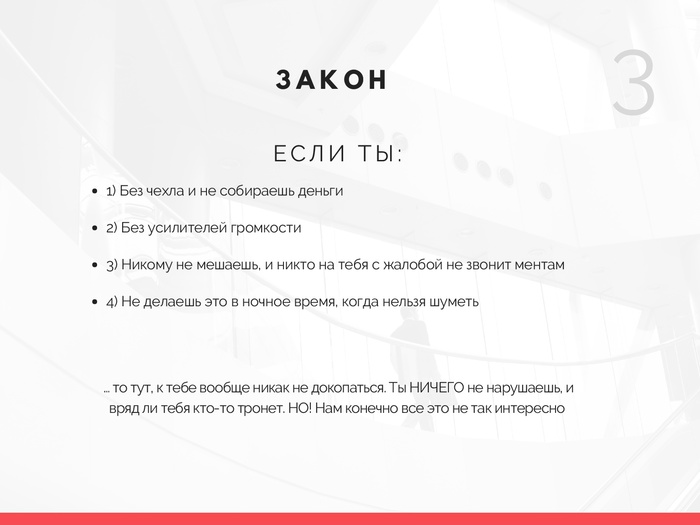 ЗАКОН

3

ЕСЛИ ТЫ:

• 1) Без чехла и не собираешь деньги
• 2) Без усилителей громкости
• 3) Никому не мешаешь, и никто на тебя с жалобой не звонит ментам
• 4) Не делаешь это в ночное время, когда нельзя шуметь

... то тут, к тебе вообще никак не докопаться. Ты НИЧЕГО не нарушаешь, и вряд ли тебя кто-то тронет. НО! Нам конечно все это не так интересно